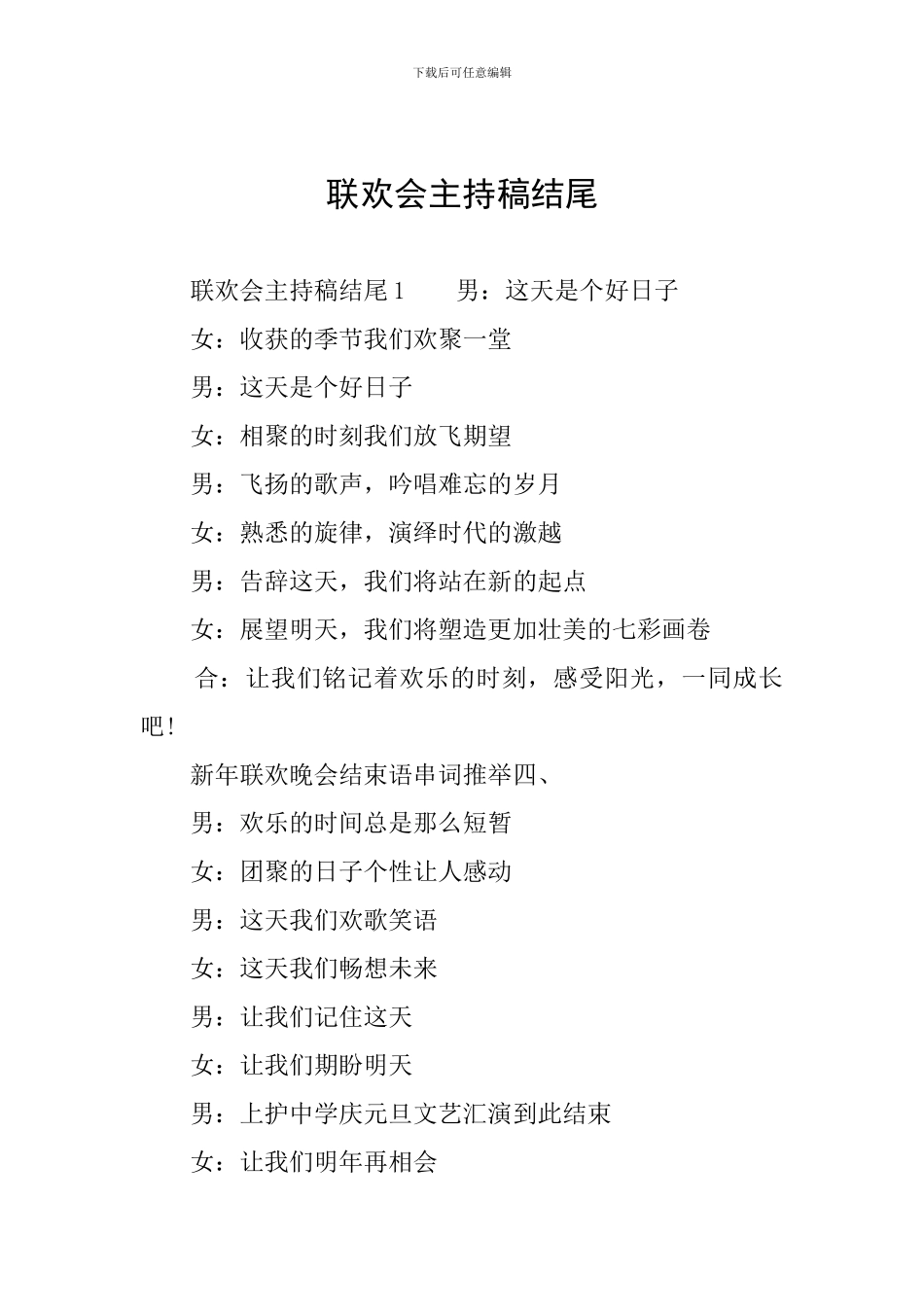 下载后可任意编辑

联欢会主持稿结尾

联欢会主持稿结尾 1　　男：这天是个好日子

女：收获的季节我们欢聚一堂

男：这天是个好日子

女：相聚的时刻我们放飞期望

男：飞扬的歌声，吟唱难忘的岁月

女：熟悉的旋律，演绎时代的激越

男：告辞这天，我们将站在新的起点

女：展望明天，我们将塑造更加壮美的七彩画卷

合：让我们铭记着欢乐的时刻，感受阳光，一同成长吧！

新年联欢晚会结束语串词推举四、

男：欢乐的时间总是那么短暂

女：团聚的日子个性让人感动

男：这天我们欢歌笑语

女：这天我们畅想未来

男：让我们记住这天

女：让我们期盼明天

男：上护中学庆元旦文艺汇演到此结束

女：让我们明年再相会